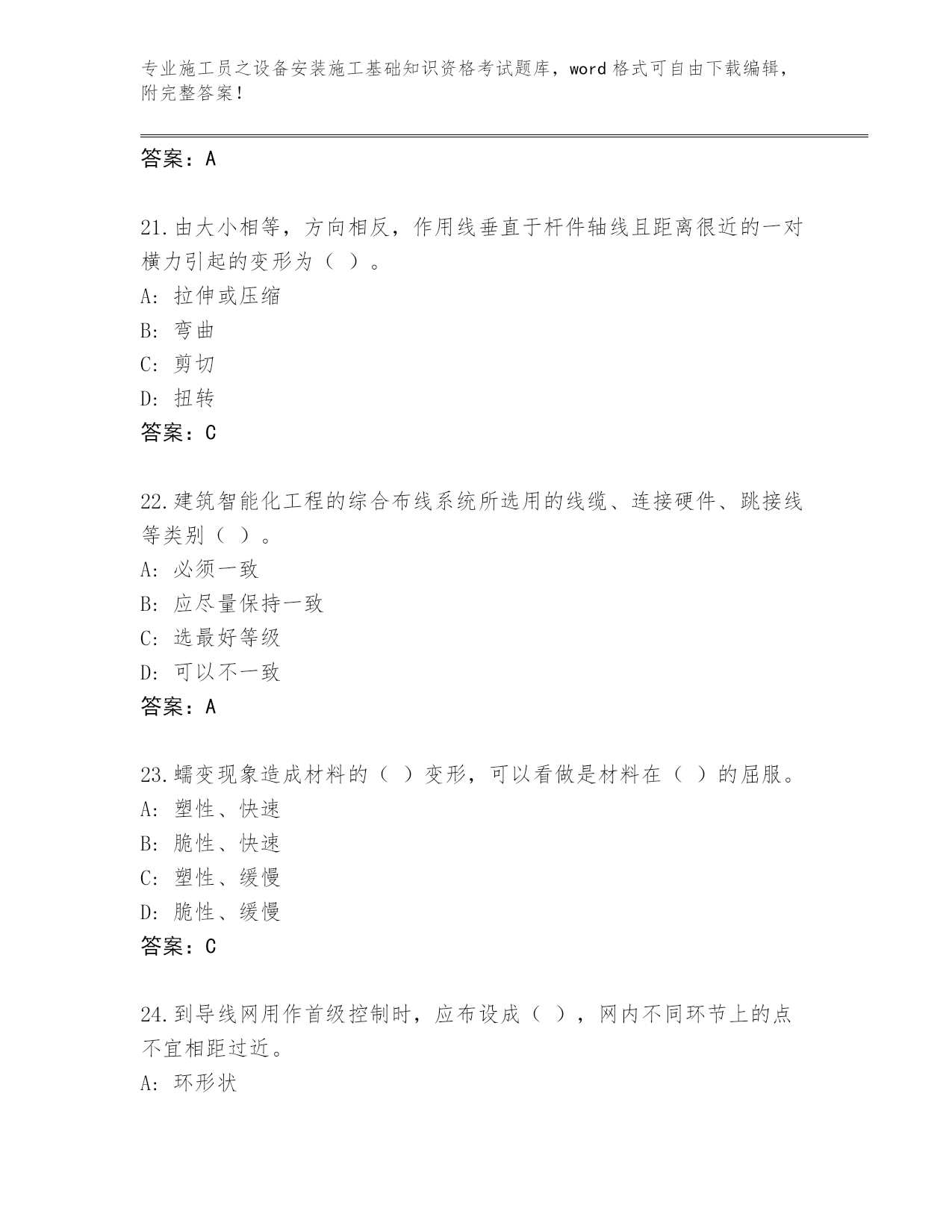 专业施工员之设备安装施工基础知识资格考试题库，word 格式可自由下载编辑，附完整答案！

答案：A

21.由大小相等，方向相反，作用线垂直于杆件轴线且距离很近的一对横力引起的变形为（ ）。
A: 拉伸或压缩
B: 弯曲
C: 剪切
D: 扭转
答案：C

22.建筑智能化工程的综合布线系统所选用的线缆、连接硬件、跳接线等类别（ ）。
A: 必须一致
B: 应尽量保持一致
C: 选最好等级
D: 可以不一致
答案：A

23.蠕变现象造成材料的（ ）变形，可以看做是材料在（ ）的屈服。
A: 塑性、快速
B: 脆性、快速
C: 塑性、缓慢
D: 脆性、缓慢
答案：C

24.到导线网用作首级控制时，应布设成（ ），网内不同环节上的点不宜相距过近。
A: 环形状